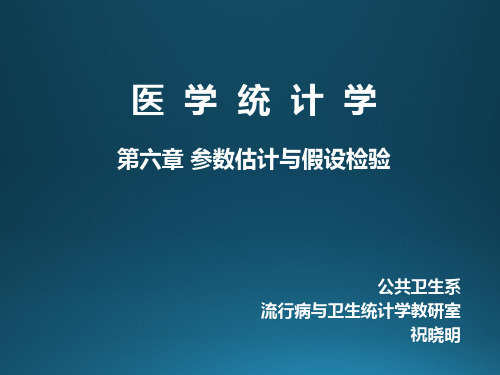 医 学 统 计 学

第六章 参数估计与假设检验

公共卫生系
流行病与卫生统计学教研室
祝晓明